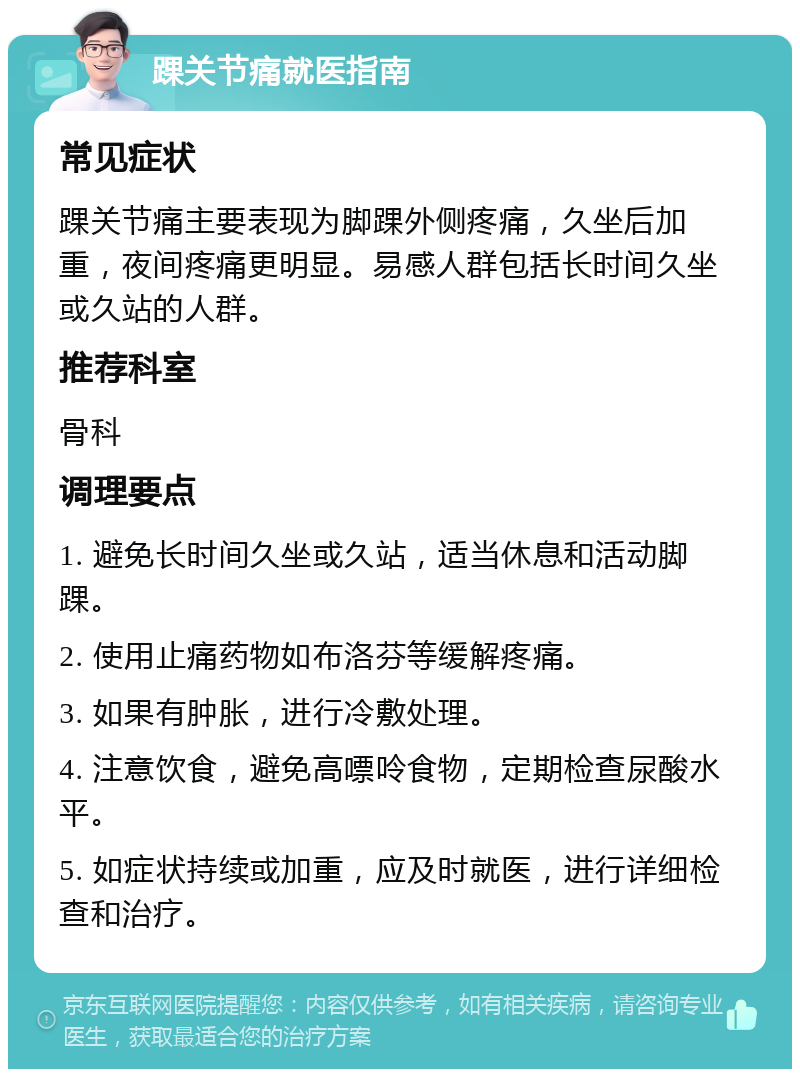 踝关节痛就医指南

常见症状

踝关节痛主要表现为脚踝外侧疼痛，久坐后加重，夜间疼痛更明显。易感人群包括长时间久坐或久站的人群。

推荐科室

骨科

调理要点

1. 避免长时间久坐或久站，适当休息和活动脚踝。

2. 使用止痛药物如布洛芬等缓解疼痛。

3. 如果有肿胀，进行冷敷处理。

4. 注意饮食，避免高嘌呤食物，定期检查尿酸水平。

5. 如症状持续或加重，应及时就医，进行详细检查和治疗。

京东互联网医院提醒您：内容仅供参考，如有相关疾病，请咨询专业医生，获取最适合您的治疗方案